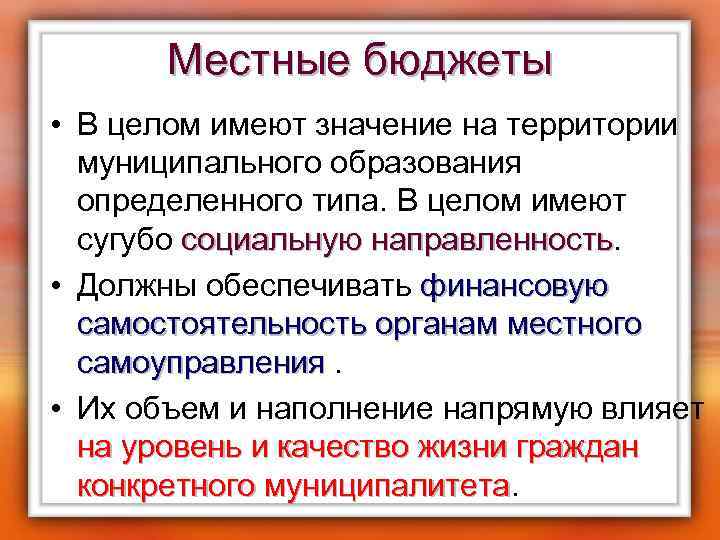 Местные бюджеты

• В целом имеют значение на территории муниципального образования определенного типа. В целом имеют сугубо социальную направленность.

• Должны обеспечивать финансовую самостоятельность органам местного самоуправления .

• Их объем и наполнение напрямую влияет на уровень и качество жизни граждан конкретного муниципалитета.